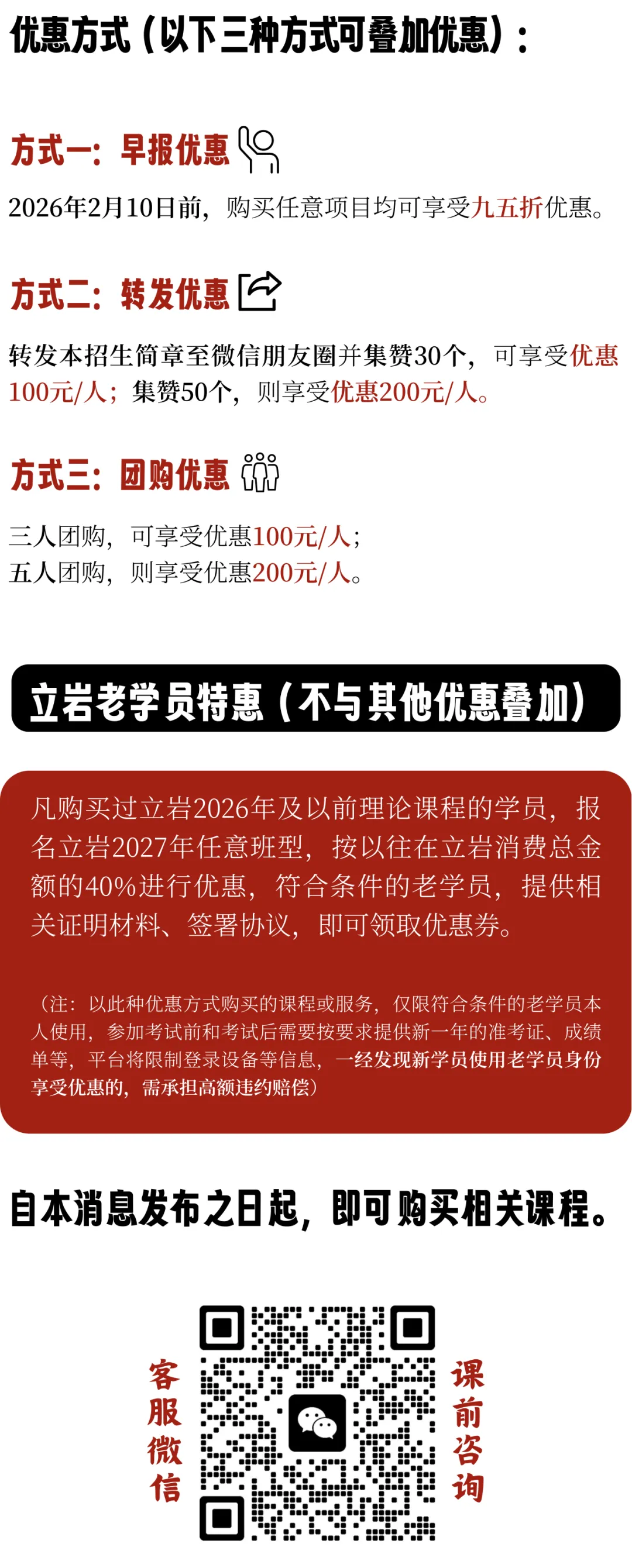 优惠方式（以下三种方式可叠加优惠）：

方式一：早报优惠

2026年2月10日前，购买任意项目均可享受九五折优惠。

方式二：转发优惠

转发本招生简章至微信朋友圈并集赞30个，可享受优惠100元/人；集赞50个，则享受优惠200元/人。

方式三：团购优惠

三人团购，可享受优惠100元/人；
五人团购，则享受优惠200元/人。

立岩老学员特惠（不与其他优惠叠加）

凡购买过立岩2026年及以前理论课程的学员，报名立岩2027年任意班型，按以往在立岩消费总金额的40%进行优惠，符合条件的老学员，提供相关证明材料、签署协议，即可领取优惠券。

（注：以此种优惠方式购买的课程或服务，仅限符合条件的老学员本人使用，参加考试前和考试后需要按要求提供新一年的准考证、成绩单等，平台将限制登录设备等信息，一经发现新学员使用老学员身份享受优惠的，需承担高额违约赔偿）

自本消息发布之日起，即可购买相关课程。

客服微信

课前咨询